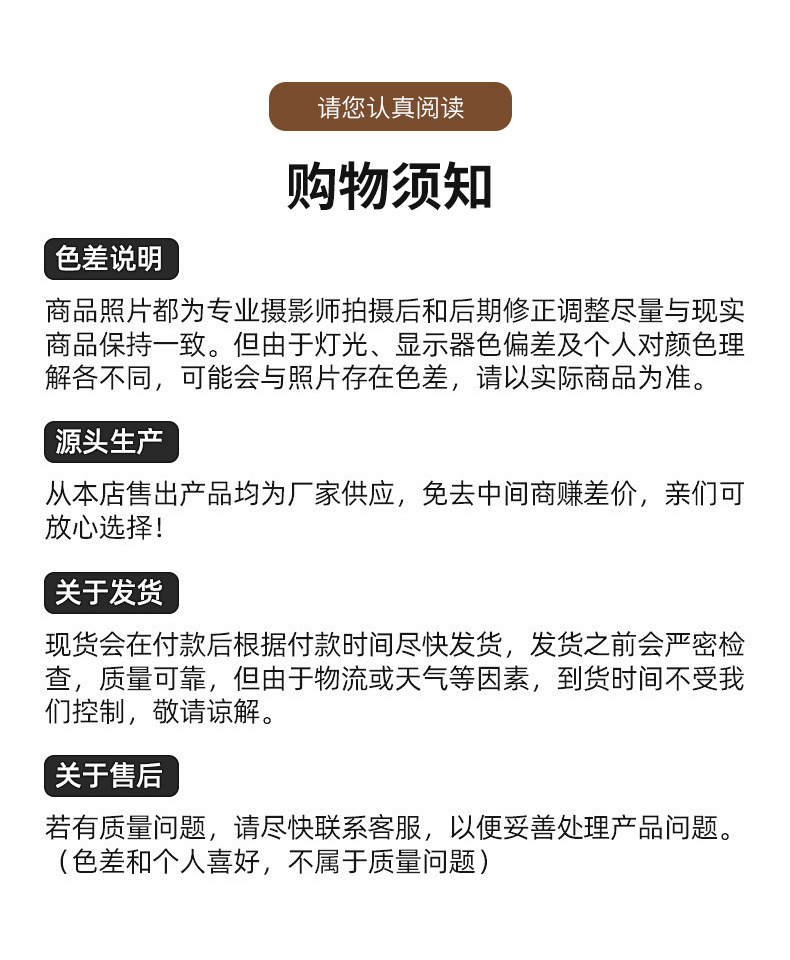 请您认真阅读

购物须知

色差说明

商品照片都为专业摄影师拍摄后和后期修正调整尽量与现实商品保持一致。但由于灯光、显示器色偏差及个人对颜色理解各不同，可能会与照片存在色差，请以实际商品为准。

源头生产

从本店售出产品均为厂家供应，免去中间商赚差价，亲们可放心选择！

关于发货

现货会在付款后根据付款时间尽快发货，发货之前会严密检查，质量可靠，但由于物流或天气等因素，到货时间不受我们控制，敬请谅解。

关于售后

若有质量问题，请尽快联系客服，以便妥善处理产品问题。（色差和个人喜好，不属于质量问题）